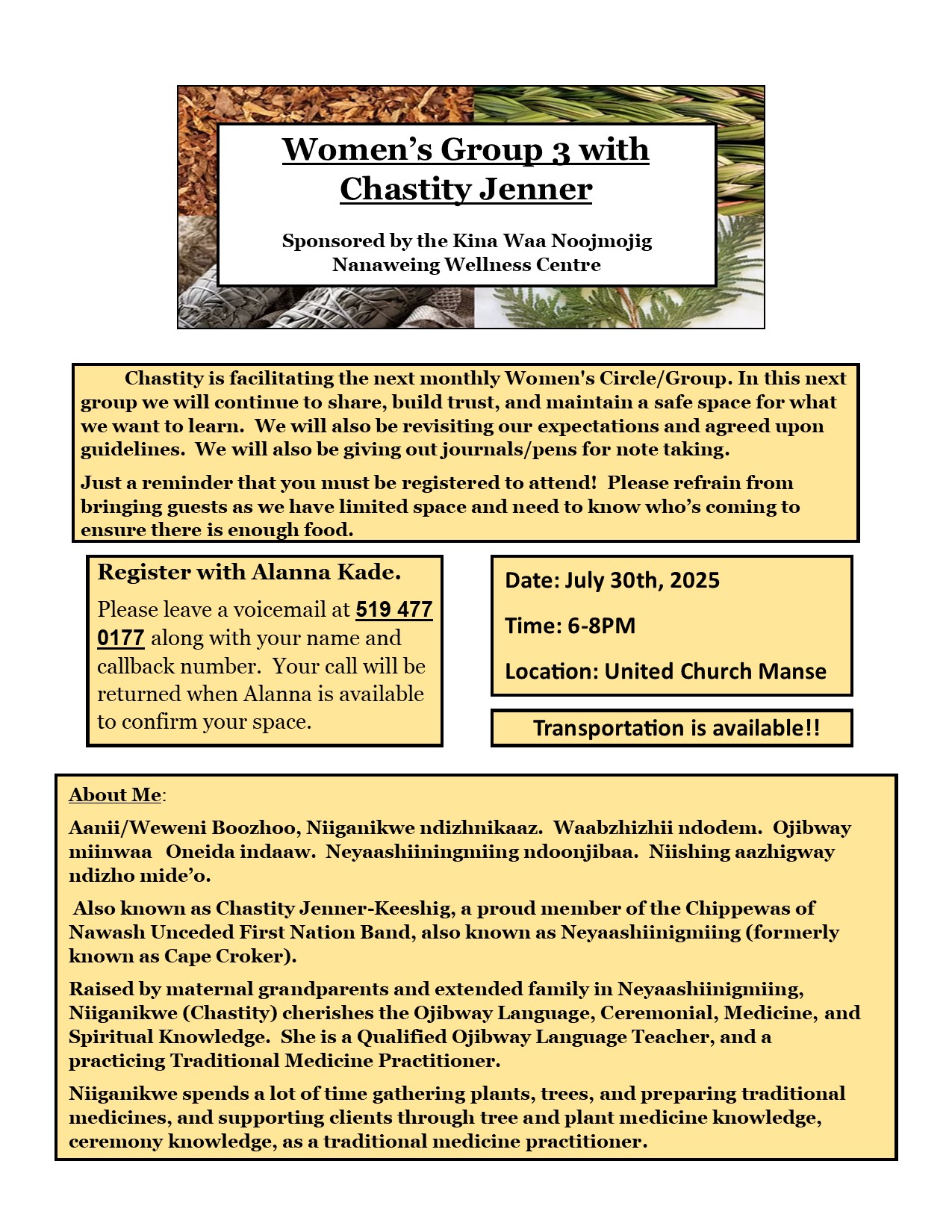 Women's Group 3 with Chastity Jenner

Sponsored by the Kina Waa Noojmojig Nanaweing Wellness Centre

Chastity is facilitating the next monthly Women's Circle/Group. In this next group we will continue to share, build trust, and maintain a safe space for what we want to learn. We will also be revisiting our expectations and agreed upon guidelines. We will also be giving out journals/pens for note taking.

Just a reminder that you must be registered to attend! Please refrain from bringing guests as we have limited space and need to know who's coming to ensure there is enough food.

Register with Alanna Kade.

Please leave a voicemail at 519 477 0177 along with your name and callback number. Your call will be returned when Alanna is available to confirm your space.

Date: July 30th, 2025

Time: 6-8PM

Location: United Church Manse

Transportation is available!!

About Me:

Aanii/Weweni Boozhoo, Niiganikwe ndizhnikaaz. Waabzhizhii ndodem. Ojibway miinwaa Oneida indaaw. Neyaashiiningmiing ndoonjibaa. Niishing aazhigway ndizho mide'o.

Also known as Chastity Jenner-Keeshig, a proud member of the Chippewas of Nawash Unceded First Nation Band, also known as Neyaashiinigmiing (formerly known as Cape Croker).

Raised by maternal grandparents and extended family in Neyaashiinigmiing, Niiganikwe (Chastity) cherishes the Ojibway Language, Ceremonial, Medicine, and Spiritual Knowledge. She is a Qualified Ojibway Language Teacher, and a practicing Traditional Medicine Practitioner.

Niiganikwe spends a lot of time gathering plants, trees, and preparing traditional medicines, and supporting clients through tree and plant medicine knowledge, ceremony knowledge, as a traditional medicine practitioner.